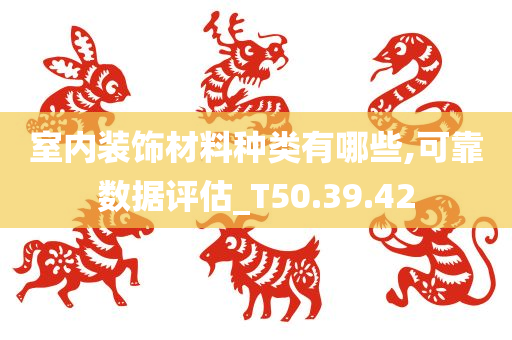 室内装饰材料种类有哪些,可靠数据评估_T50.39.42